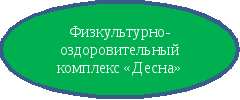 Физкультурно-оздоровительный комплекс «Десна»